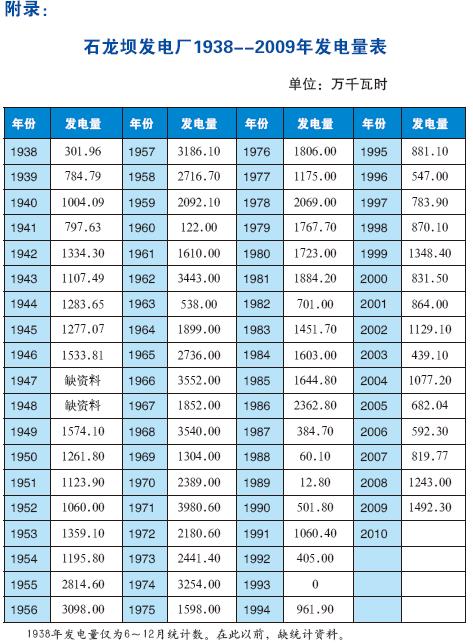 附录:

石龙坝发电厂1938--2009年发电量表

单位:万千瓦时

| 年份 | 发电量 | 年份 | 发电量 | 年份 | 发电量 | 年份 | 发电量 |
|---|---|---|---|---|---|---|---|
| 1938 | 301.96 | 1957 | 3186.10 | 1976 | 1806.00 | 1995 | 881.10 |
| 1939 | 784.79 | 1958 | 2716.70 | 1977 | 1175.00 | 1996 | 547.00 |
| 1940 | 1004.09 | 1959 | 2092.10 | 1978 | 2069.00 | 1997 | 783.90 |
| 1941 | 797.63 | 1960 | 122.00 | 1979 | 1767.70 | 1998 | 870.10 |
| 1942 | 1334.30 | 1961 | 1610.00 | 1980 | 1723.00 | 1999 | 1348.40 |
| 1943 | 1107.49 | 1962 | 3443.00 | 1981 | 1884.20 | 2000 | 831.50 |
| 1944 | 1283.65 | 1963 | 538.00 | 1982 | 701.00 | 2001 | 864.00 |
| 1945 | 1277.07 | 1964 | 1899.00 | 1983 | 1451.70 | 2002 | 1129.10 |
| 1946 | 1533.81 | 1965 | 2736.00 | 1984 | 1603.00 | 2003 | 439.10 |
| 1947 | 缺资料 | 1966 | 3552.00 | 1985 | 1644.80 | 2004 | 1077.20 |
| 1948 | 缺资料 | 1967 | 1852.00 | 1986 | 2362.80 | 2005 | 682.04 |
| 1949 | 1574.10 | 1968 | 3540.00 | 1987 | 384.70 | 2006 | 592.30 |
| 1950 | 1261.80 | 1969 | 1304.00 | 1988 | 60.10 | 2007 | 819.77 |
| 1951 | 1123.90 | 1970 | 2389.00 | 1989 | 12.80 | 2008 | 1243.00 |
| 1952 | 1060.00 | 1971 | 3980.60 | 1990 | 501.80 | 2009 | 1492.30 |
| 1953 | 1359.10 | 1972 | 2180.60 | 1991 | 1060.40 | 2010 | |
| 1954 | 1195.80 | 1973 | 2441.40 | 1992 | 405.00 | | |
| 1955 | 2814.60 | 1974 | 3254.00 | 1993 | 0 | | |
| 1956 | 3098.00 | 1975 | 1598.00 | 1994 | 961.90 | | |

1938年发电量仅为6~12月统计数。在此以前,缺统计资料。